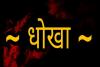 ~ धोखा ~